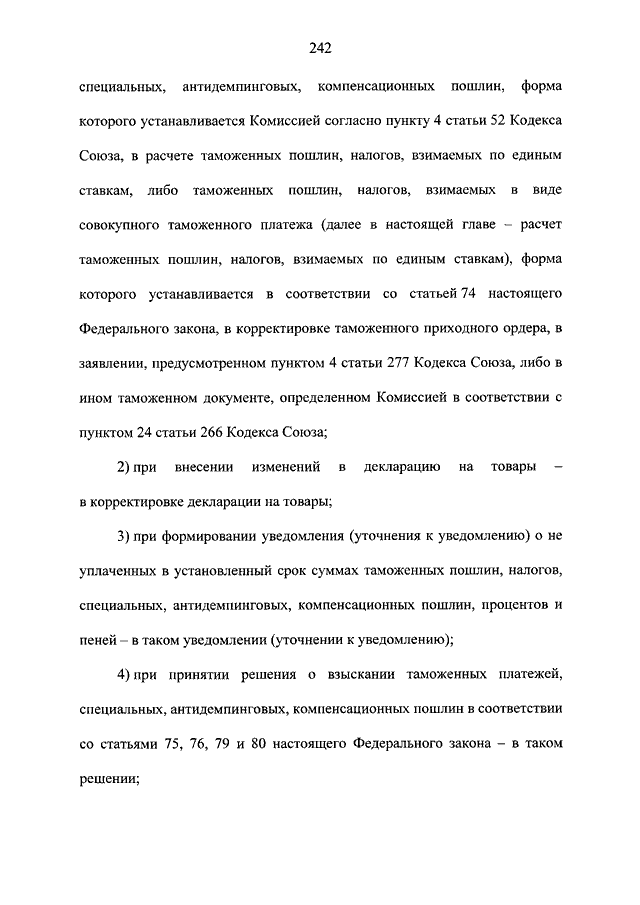 242

специальных, антидемпинговых, компенсационных пошлин, форма которого устанавливается Комиссией согласно пункту 4 статьи 52 Кодекса Союза, в расчете таможенных пошлин, налогов, взимаемых по единым ставкам, либо таможенных пошлин, налогов, взимаемых в виде совокупного таможенного платежа (далее в настоящей главе – расчет таможенных пошлин, налогов, взимаемых по единым ставкам), форма которого устанавливается в соответствии со статьей 74 настоящего Федерального закона, в корректировке таможенного приходного ордера, в заявлении, предусмотренном пунктом 4 статьи 277 Кодекса Союза, либо в ином таможенном документе, определенном Комиссией в соответствии с пунктом 24 статьи 266 Кодекса Союза;

2) при внесении изменений в декларацию на товары – в корректировке декларации на товары;

3) при формировании уведомления (уточнения к уведомлению) о не уплаченных в установленный срок суммах таможенных пошлин, налогов, специальных, антидемпинговых, компенсационных пошлин, процентов и пеней – в таком уведомлении (уточнении к уведомлению);

4) при принятии решения о взыскании таможенных платежей, специальных, антидемпинговых, компенсационных пошлин в соответствии со статьями 75, 76, 79 и 80 настоящего Федерального закона – в таком решении;